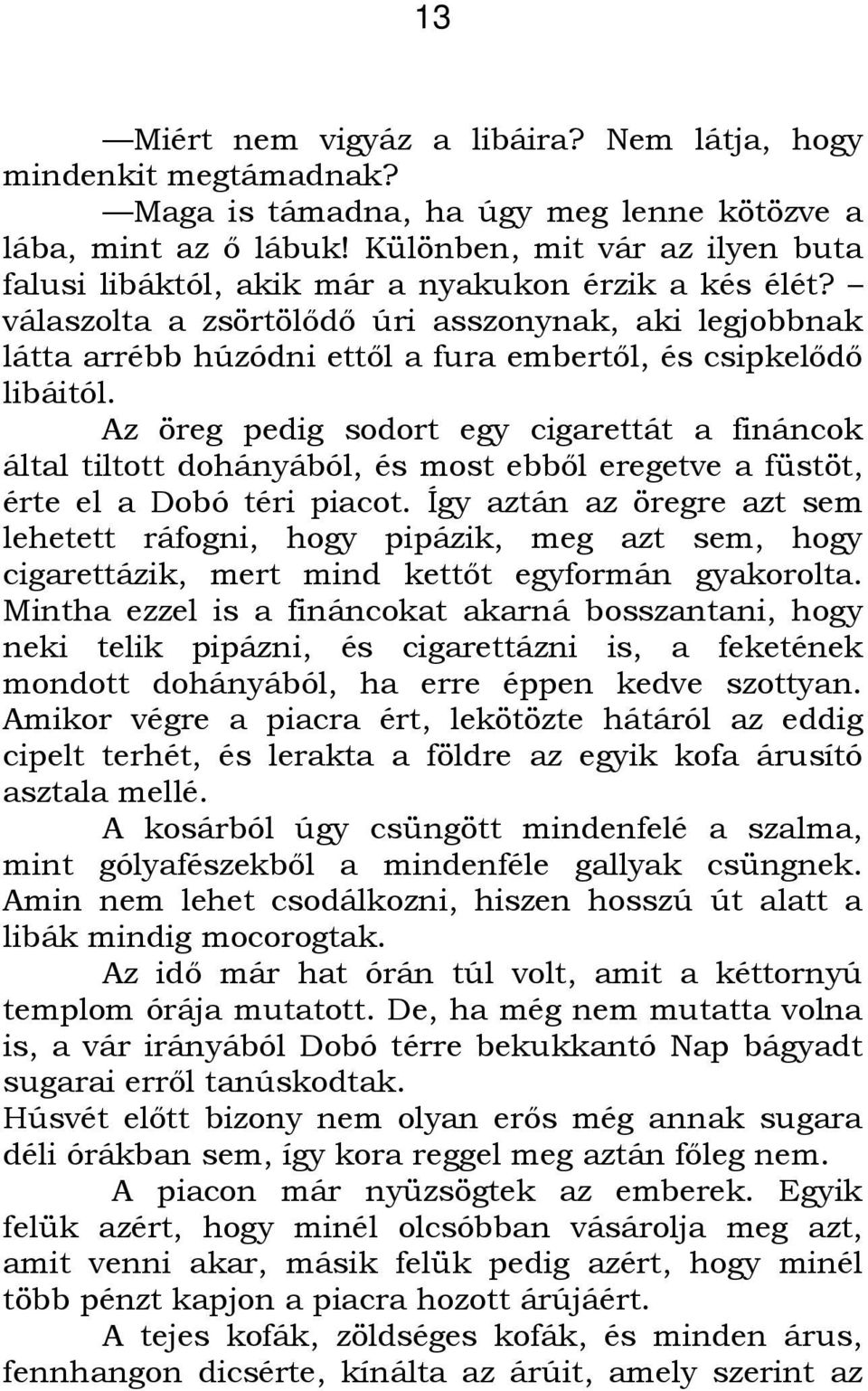 13

—Miért nem vigyáz a libáira? Nem látja, hogy mindenkit megtámadnak?

—Maga is támadna, ha úgy meg lenne kötözve a lába, mint az ő lábuk! Különben, mit vár az ilyen buta falusi libáktól, akik már a nyakukon érzik a kés élét? – válaszolta a zsörtölődő úri asszonynak, aki legjobbnak látta arrébb húzódni ettől a fura embertől, és csipkelődő libáitól.

Az öreg pedig sodort egy cigarettát a fináncok által tiltott dohányából, és most ebből eregetve a füstöt, érte el a Dobó téri piacot. Így aztán az öregre azt sem lehetett ráfogni, hogy pipázik, meg azt sem, hogy cigarettázik, mert mind kettőt egyformán gyakorolta. Mintha ezzel is a fináncokat akarná bosszantani, hogy neki telik pipázni, és cigarettázni is, a feketének mondott dohányából, ha erre éppen kedve szottyan. Amikor végre a piacra ért, lekötözte hátáról az eddig cipelt terhét, és lerakta a földre az egyik kofa árusító asztala mellé.

A kosárból úgy csüngött mindenfelé a szalma, mint gólyafészekből a mindenféle gallyak csüngnek. Amin nem lehet csodálkozni, hiszen hosszú út alatt a libák mindig mocorogtak.

Az idő már hat órán túl volt, amit a kéttornyú templom órája mutatott. De, ha még nem mutatta volna is, a vár irányából Dobó térre bekukkantó Nap bágyadt sugarai erről tanúskodtak.
Húsvét előtt bizony nem olyan erős még annak sugara déli órákban sem, így kora reggel meg aztán főleg nem.

A piacon már nyüzsögtek az emberek. Egyik felük azért, hogy minél olcsóbban vásárolja meg azt, amit venni akar, másik felük pedig azért, hogy minél több pénzt kapjon a piacra hozott árújáért.

A tejes kofák, zöldséges kofák, és minden árus, fennhangon dicsérte, kínálta az árúit, amely szerint az